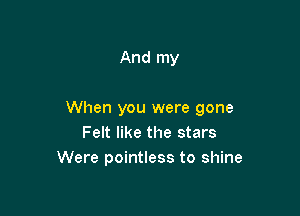 And my

When you were gone
Felt like the stars
Were pointless to shine